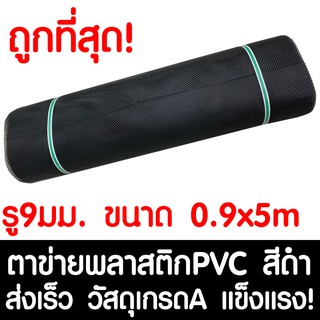 ถูกที่สุด!

รู9มม. ขนาด 0.9x5m

ตาข่ายพลาสติกPVC สีดำ
ส่งเร็ว วัสดุเกรดA แข็งแรง!